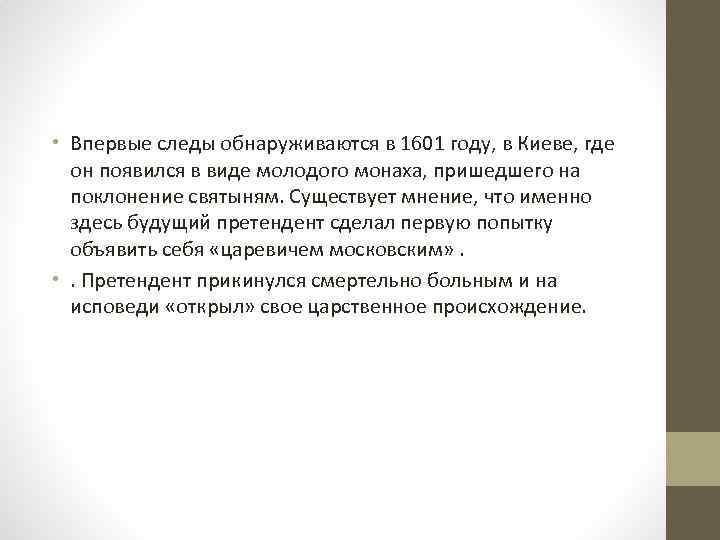 • Впервые следы обнаруживаются в 1601 году, в Киеве, где он появился в виде молодого монаха, пришедшего на поклонение святыням. Существует мнение, что именно здесь будущий претендент сделал первую попытку объявить себя «царевичем московским» .

• . Претендент прикинулся смертельно больным и на исповеди «открыл» свое царственное происхождение.